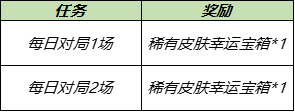 | 任务 | 奖励 |
|---|---|
| 每日对局1场 | 稀有皮肤幸运宝箱*1 |
| 每日对局2场 | 稀有皮肤幸运宝箱*1 |